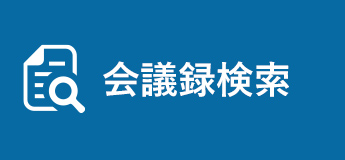 会議録検索